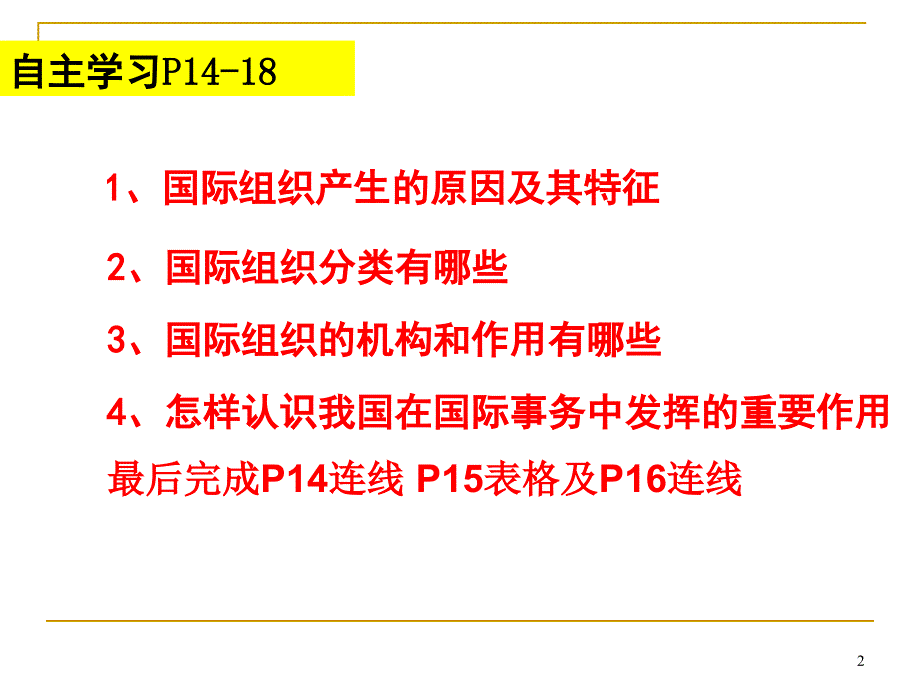 自主学习P14-18

1、国际组织产生的原因及其特征

2、国际组织分类有哪些

3、国际组织的机构和作用有哪些

4、怎样认识我国在国际事务中发挥的重要作用

最后完成P14连线 P15表格及P16连线

2